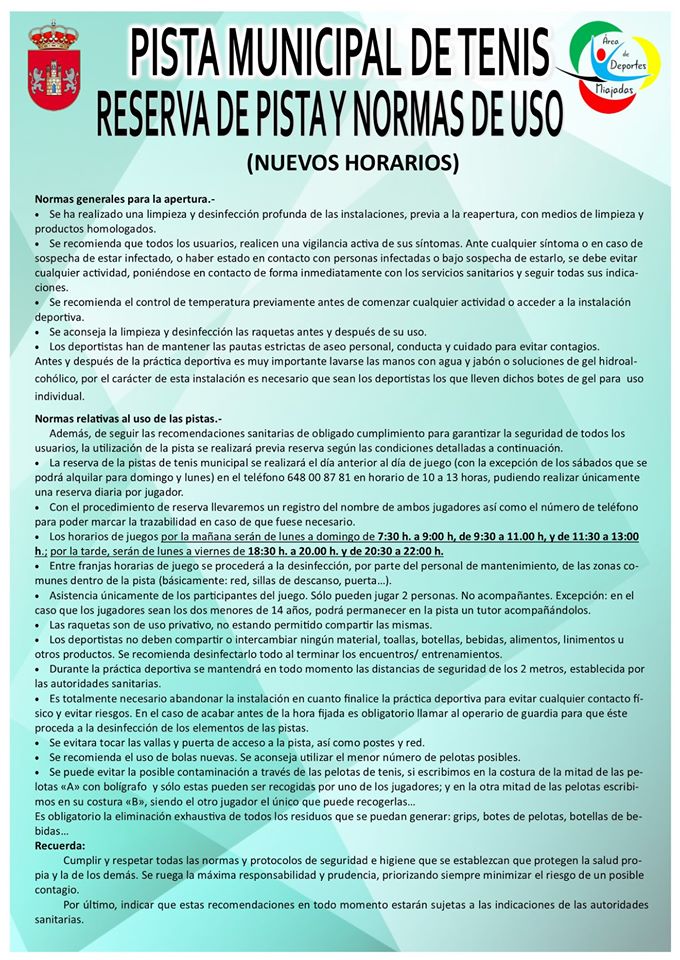 PISTA MUNICIPAL DE TENIS
RESERVA DE PISTA Y NORMAS DE USO
(NUEVOS HORARIOS)

Área de Deportes Miajadas

Normas generales para la apertura.-
• Se ha realizado una limpieza y desinfección profunda de las instalaciones, previa a la reapertura, con medios de limpieza y productos homologados.
• Se recomienda que todos los usuarios, realicen una vigilancia activa de sus síntomas. Ante cualquier síntoma o en caso de sospecha de estar infectado, o haber estado en contacto con personas infectadas o bajo sospecha de estarlo, se debe evitar cualquier actividad, poniéndose en contacto de forma inmediatamente con los servicios sanitarios y seguir todas sus indicaciones.
• Se recomienda el control de temperatura previamente antes de comenzar cualquier actividad o acceder a la instalación deportiva.
• Se aconseja la limpieza y desinfección las raquetas antes y después de su uso.
• Los deportistas han de mantener las pautas estrictas de aseo personal, conducta y cuidado para evitar contagios.
Antes y después de la práctica deportiva es muy importante lavarse las manos con agua y jabón o soluciones de gel hidroalcohólico, por el carácter de esta instalación es necesario que sean los deportistas los que lleven dichos botes de gel para uso individual.

Normas relativas al uso de las pistas.-
Además, de seguir las recomendaciones sanitarias de obligado cumplimiento para garantizar la seguridad de todos los usuarios, la utilización de la pista se realizará previa reserva según las condiciones detalladas a continuación.
• La reserva de la pistas de tenis municipal se realizará el día anterior al día de juego (con la excepción de los sábados que se podrá alquilar para domingo y lunes) en el teléfono 648 00 87 81 en horario de 10 a 13 horas, pudiendo realizar únicamente una reserva diaria por jugador.
• Con el procedimiento de reserva llevaremos un registro del nombre de ambos jugadores así como el número de teléfono para poder marcar la trazabilidad en caso de que fuese necesario.
• Los horarios de juegos por la mañana serán de lunes a domingo de 7:30 h. a 9:00 h, de 9:30 a 11.00 h, y de 11:30 a 13:00 h.; por la tarde, serán de lunes a viernes de 18:30 h. a 20.00 h. y de 20:30 a 22:00 h.
• Entre franjas horarias de juego se procederá a la desinfección, por parte del personal de mantenimiento, de las zonas comunes dentro de la pista (básicamente: red, sillas de descanso, puerta...).
• Asistencia únicamente de los participantes del juego. Sólo pueden jugar 2 personas. No acompañantes. Excepción: en el caso que los jugadores sean los dos menores de 14 años, podrá permanecer en la pista un tutor acompañándolos.
• Las raquetas son de uso privativo, no estando permitido compartir las mismas.
• Los deportistas no deben compartir o intercambiar ningún material, toallas, botellas, bebidas, alimentos, linimentos u otros productos. Se recomienda desinfectarlo todo al terminar los encuentros/ entrenamientos.
• Durante la práctica deportiva se mantendrá en todo momento las distancias de seguridad de los 2 metros, establecida por las autoridades sanitarias.
• Es totalmente necesario abandonar la instalación en cuanto finalice la práctica deportiva para evitar cualquier contacto físico y evitar riesgos. En el caso de acabar antes de la hora fijada es obligatorio llamar al operario de guardia para que éste proceda a la desinfección de los elementos de las pistas.
• Se evitara tocar las vallas y puerta de acceso a la pista, así como postes y red.
• Se recomienda el uso de bolas nuevas. Se aconseja utilizar el menor número de pelotas posibles.
• Se puede evitar la posible contaminación a través de las pelotas de tenis, si escribimos en la costura de la mitad de las pelotas «A» con bolígrafo y sólo estas pueden ser recogidas por uno de los jugadores; y en la otra mitad de las pelotas escribimos en su costura «B», siendo el otro jugador el único que puede recogerlas...
Es obligatorio la eliminación exhaustiva de todos los residuos que se puedan generar: grips, botes de pelotas, botellas de bebidas...
Recuerda:
Cumplir y respetar todas las normas y protocolos de seguridad e higiene que se establezcan que protegen la salud propia y la de los demás. Se ruega la máxima responsabilidad y prudencia, priorizando siempre minimizar el riesgo de un posible contagio.
Por último, indicar que estas recomendaciones en todo momento estarán sujetas a las indicaciones de las autoridades sanitarias.